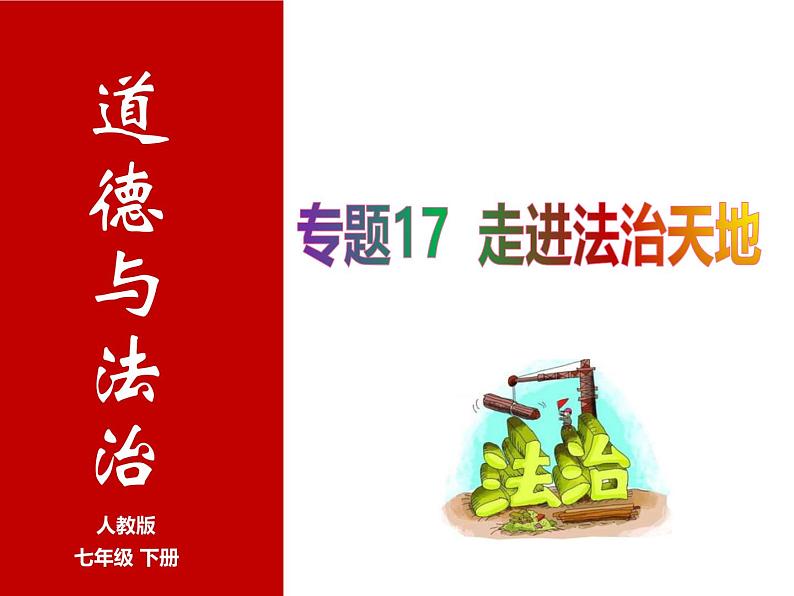 道德与法治

人教版
七年级 下册

专题17 走进法治天地

法治